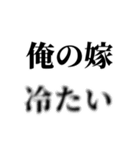 俺の嫁
冷たい